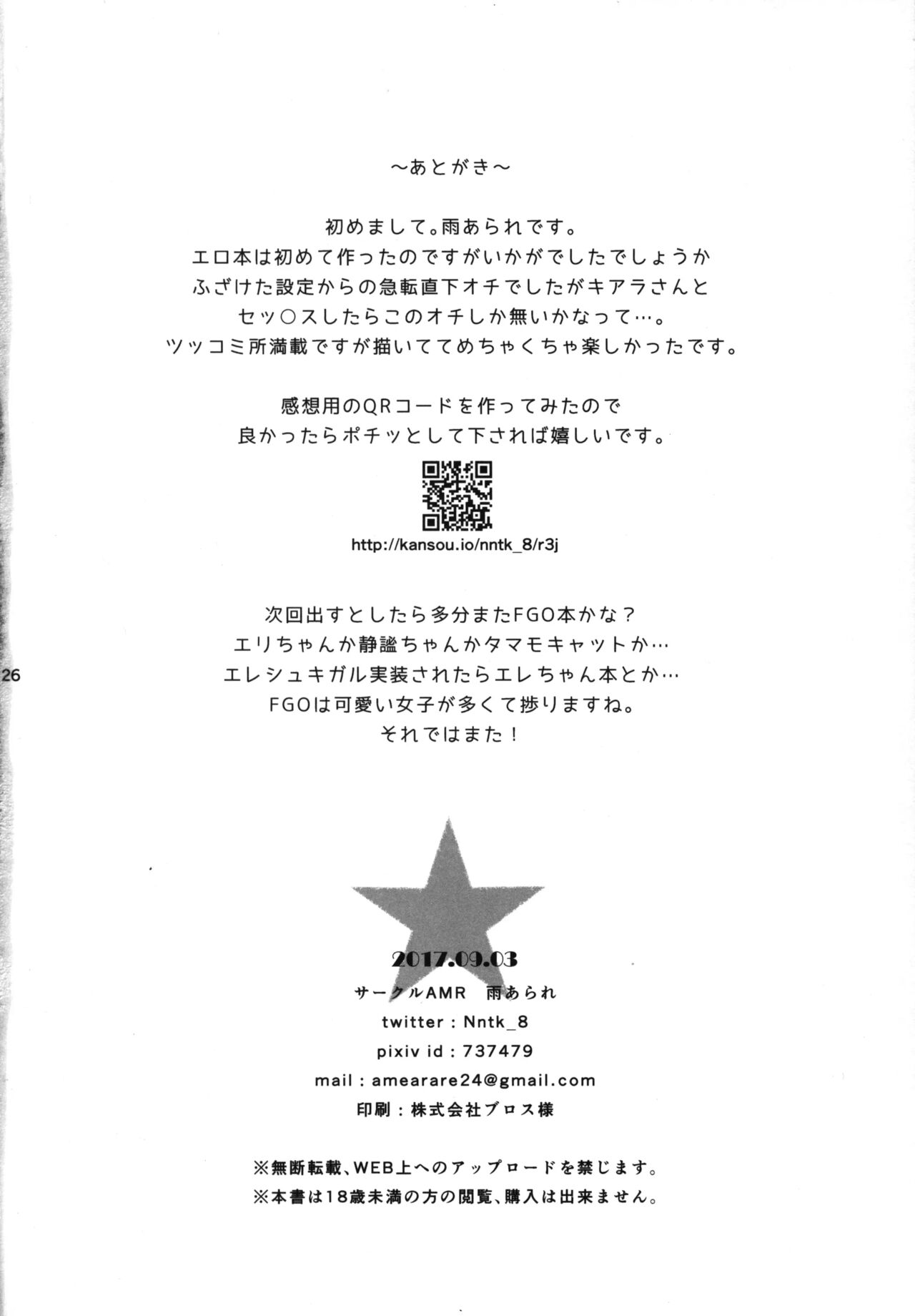 ～あとがき～

初めまして。雨あられです。
エロ本は初めて作ったのですがいかがでしたでしょうか
ふざけた設定からの急転直下オチでしたがキアラさんと
セッ○スしたらこのオチしか無いかなって…。
ツッコミ所満載ですが描いててめちゃくちゃ楽しかったです。

感想用のQRコードを作ってみたので
良かったらポチッとして下されば嬉しいです。

http://kansou.io/nntk_8/r3j

次回出すとしたら多分またFGO本かな？
エリちゃんか静謐ちゃんかタマモキャットか…
エレシュキガル実装されたらエレちゃん本とか…
FGOは可愛い女子が多くて捗りますね。
それではまた！

26

2017.09.03
サークルAMR　雨あられ
twitter : Nntk_8
pixiv id : 737479
mail : amearare24@gmail.com
印刷：株式会社ブロス様

※無断転載、WEB上へのアップロードを禁じます。
※本書は18歳未満の方の閲覧、購入は出来ません。